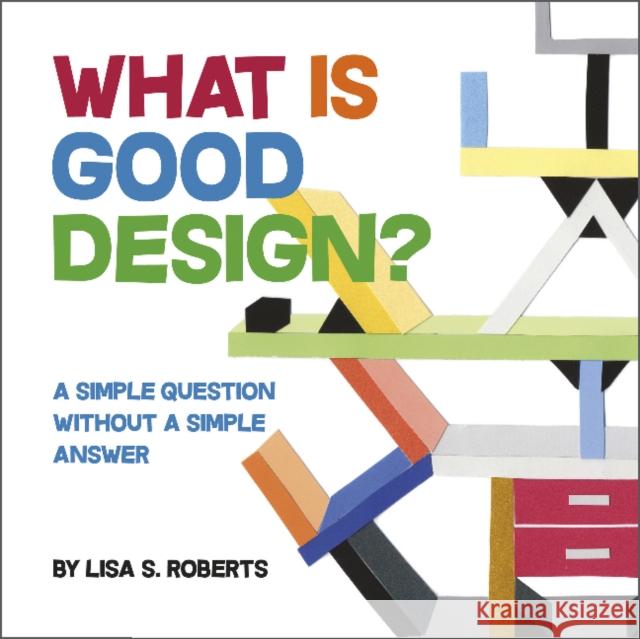 WHAT IS GOOD DESIGN?

A SIMPLE QUESTION WITHOUT A SIMPLE ANSWER

BY LISA S. ROBERTS

Kraina Książek